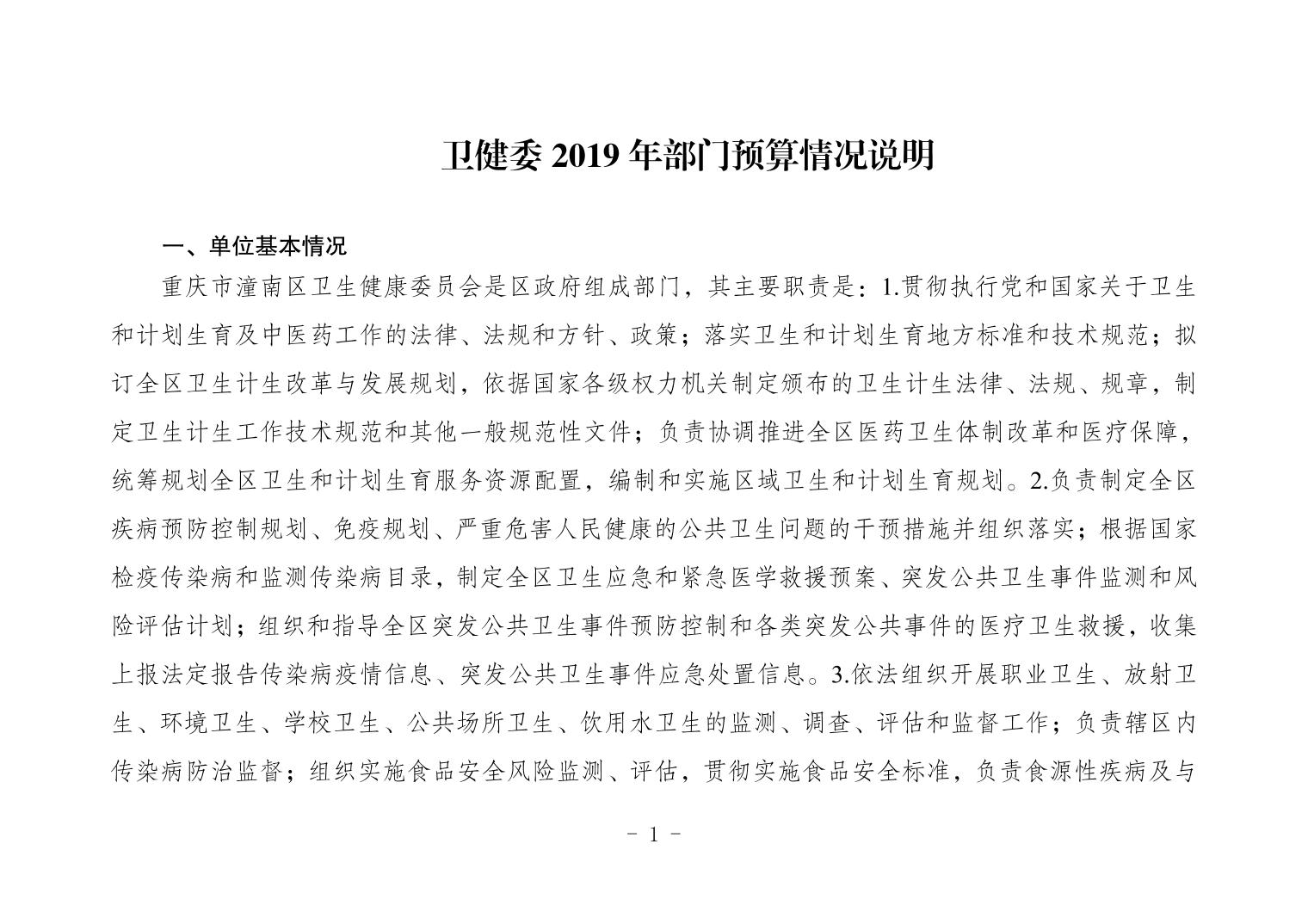 卫健委 2019 年部门预算情况说明

一、单位基本情况

重庆市潼南区卫生健康委员会是区政府组成部门，其主要职责是：1.贯彻执行党和国家关于卫生和计划生育及中医药工作的法律、法规和方针、政策；落实卫生和计划生育地方标准和技术规范；拟订全区卫生计生改革与发展规划，依据国家各级权力机关制定颁布的卫生计生法律、法规、规章，制定卫生计生工作技术规范和其他一般规范性文件；负责协调推进全区医药卫生体制改革和医疗保障，统筹规划全区卫生和计划生育服务资源配置，编制和实施区域卫生和计划生育规划。2.负责制定全区疾病预防控制规划、免疫规划、严重危害人民健康的公共卫生问题的干预措施并组织落实；根据国家检疫传染病和监测传染病目录，制定全区卫生应急和紧急医学救援预案、突发公共卫生事件监测和风险评估计划；组织和指导全区突发公共卫生事件预防控制和各类突发公共事件的医疗卫生救援，收集上报法定报告传染病疫情信息、突发公共卫生事件应急处置信息。3.依法组织开展职业卫生、放射卫生、环境卫生、学校卫生、公共场所卫生、饮用水卫生的监测、调查、评估和监督工作；负责辖区内传染病防治监督；组织实施食品安全风险监测、评估，贯彻实施食品安全标准，负责食源性疾病及与

－ 1 －